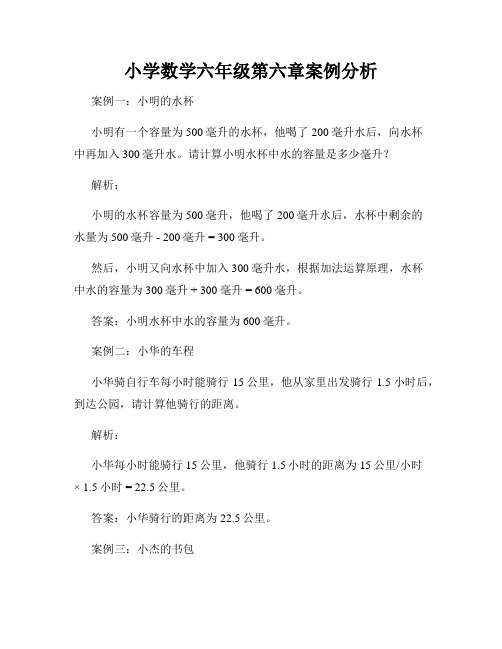 小学数学六年级第六章案例分析

案例一：小明的水杯

小明有一个容量为500毫升的水杯，他喝了200毫升水后，向水杯中再加入300毫升水。请计算小明水杯中水的容量是多少毫升？

解析：

小明的水杯容量为500毫升，他喝了200毫升水后，水杯中剩余的水量为500毫升 - 200毫升 = 300毫升。

然后，小明又向水杯中加入300毫升水，根据加法运算原理，水杯中水的容量为300毫升 + 300毫升 = 600毫升。

答案：小明水杯中水的容量为600毫升。

案例二：小华的车程

小华骑自行车每小时能骑行15公里，他从家里出发骑行1.5小时后，到达公园，请计算他骑行的距离。

解析：

小华每小时能骑行15公里，他骑行1.5小时的距离为15公里/小时 × 1.5小时 = 22.5公里。

答案：小华骑行的距离为22.5公里。

案例三：小杰的书包